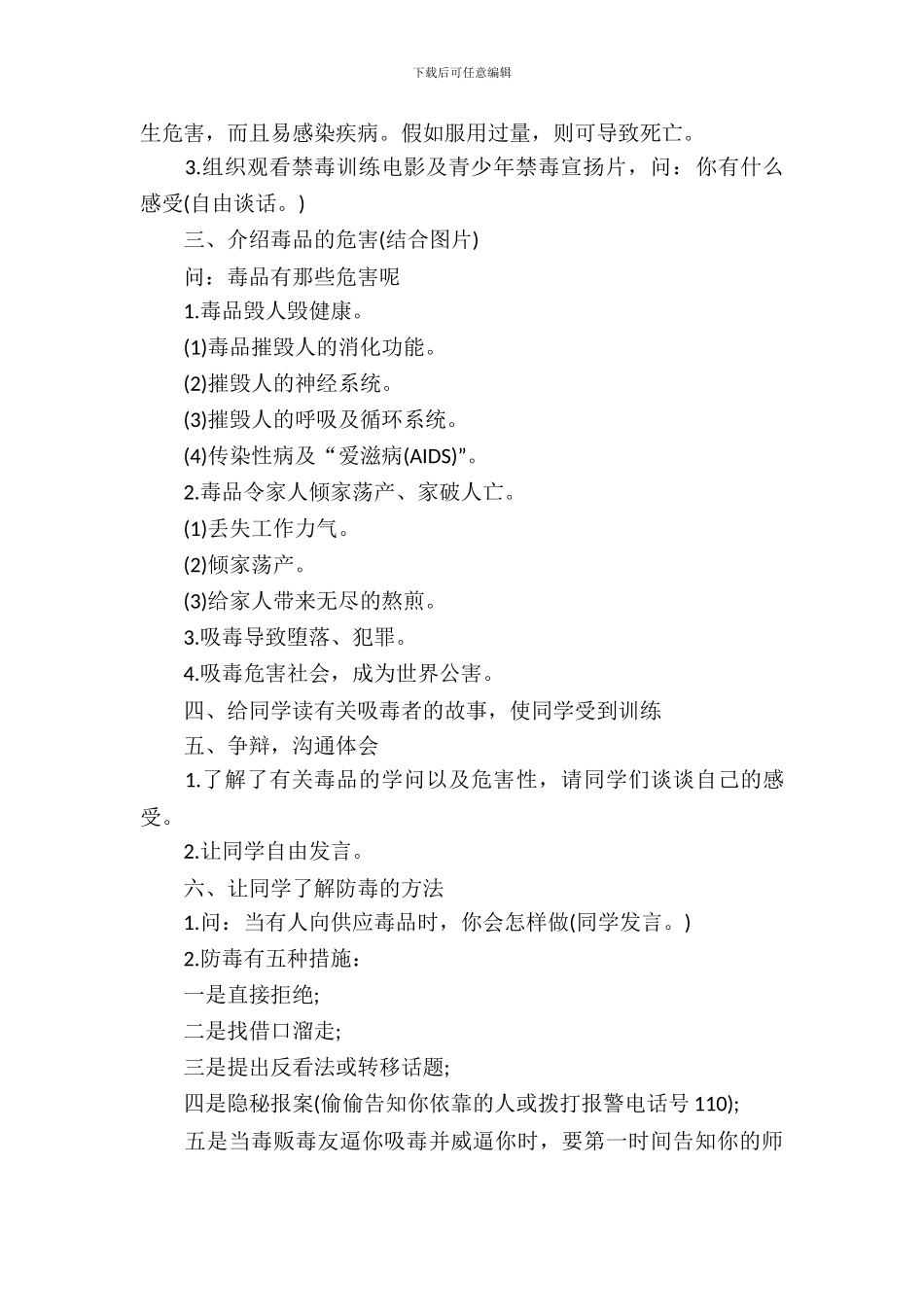 下载后可任意编辑

生危害，而且易感染疾病。假如服用过量，则可导致死亡。

3.组织观看禁毒训练电影及青少年禁毒宣扬片，问：你有什么感受(自由谈话。)

三、介绍毒品的危害(结合图片)

问：毒品有那些危害呢

1.毒品毁人毁健康。

(1)毒品摧毁人的消化功能。

(2)摧毁人的神经系统。

(3)摧毁人的呼吸及循环系统。

(4)传染性病及“爱滋病(AIDS)”。

2.毒品令家人倾家荡产、家破人亡。

(1)丢失工作力气。

(2)倾家荡产。

(3)给家人带来无尽的熬煎。

3.吸毒导致堕落、犯罪。

4.吸毒危害社会，成为世界公害。

四、给同学读有关吸毒者的故事，使同学受到训练

五、争辩，沟通体会

1.了解了有关毒品的学问以及危害性，请同学们谈谈自己的感受。

2.让同学自由发言。

六、让同学了解防毒的方法

1.问：当有人向供应毒品时，你会怎样做(同学发言。)

2.防毒有五种措施：

一是直接拒绝;

二是找借口溜走;

三是提出反看法或转移话题;

四是隐秘报案(偷偷告知你依靠的人或拨打报警电话号 110);

五是当毒贩毒友逼你吸毒并威逼你时，要第一时间告知你的师